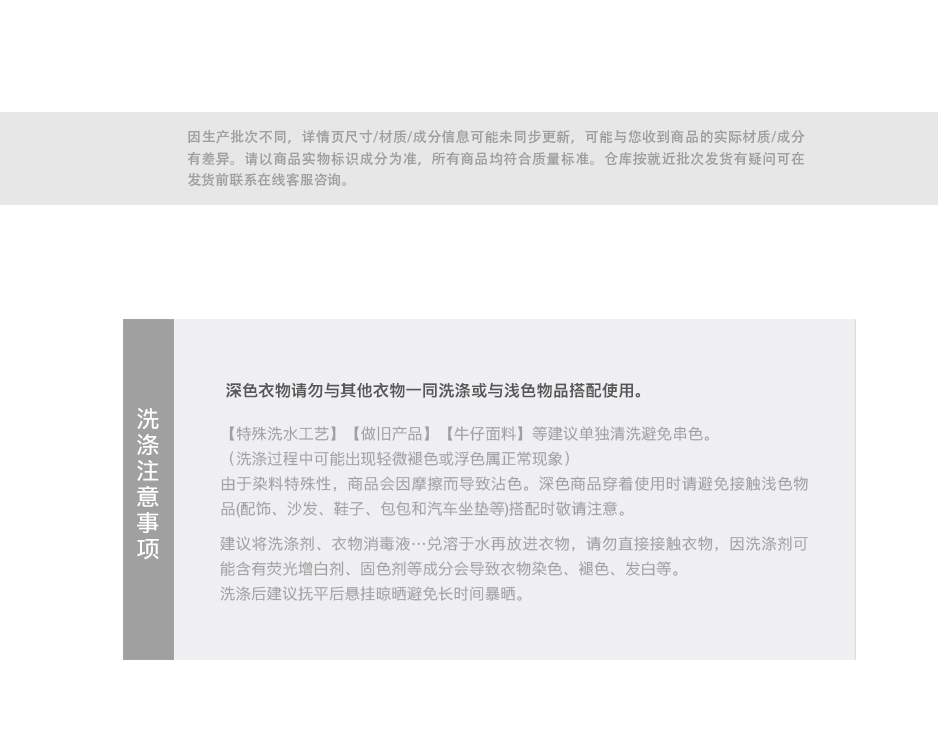 因生产批次不同，详情页尺寸/材质/成分信息可能未同步更新，可能与您收到商品的实际材质/成分有差异。请以商品实物标识成分为准，所有商品均符合质量标准。仓库按就近批次发货有疑问可在发货前联系在线客服咨询。

洗涤注意事项

深色衣物请勿与其他衣物一同洗涤或与浅色物品搭配使用。

【特殊洗水工艺】【做旧产品】【牛仔面料】等建议单独清洗避免串色。
（洗涤过程中可能出现轻微褪色或浮色属正常现象）
由于染料特殊性，商品会因摩擦而导致沾色。深色商品穿着使用时请避免接触浅色物品(配饰、沙发、鞋子、包包和汽车坐垫等)搭配时敬请注意。

建议将洗涤剂、衣物消毒液…兑溶于水再放进衣物，请勿直接接触衣物，因洗涤剂可能含有荧光增白剂、固色剂等成分会导致衣物染色、褪色、发白等。
洗涤后建议抚平后悬挂晾晒避免长时间暴晒。